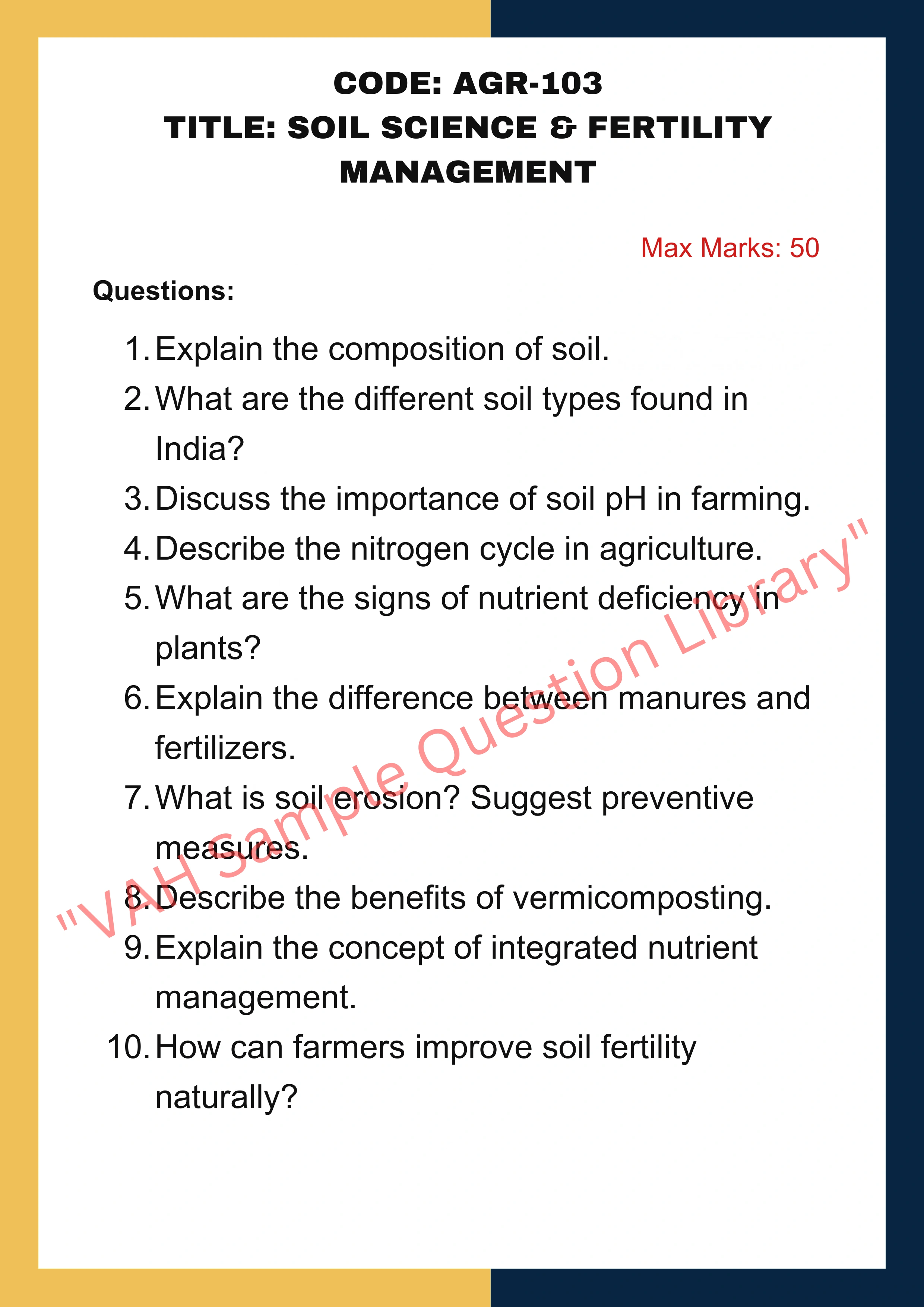 CODE: AGR-103
TITLE: SOIL SCIENCE & FERTILITY MANAGEMENT

Max Marks: 50

Questions:

1. Explain the composition of soil.
2. What are the different soil types found in India?
3. Discuss the importance of soil pH in farming.
4. Describe the nitrogen cycle in agriculture.
5. What are the signs of nutrient deficiency in plants?
6. Explain the difference between manures and fertilizers.
7. What is soil erosion? Suggest preventive measures.
8. Describe the benefits of vermicomposting.
9. Explain the concept of integrated nutrient management.
10. How can farmers improve soil fertility naturally?

"VAH Sample Question Library"